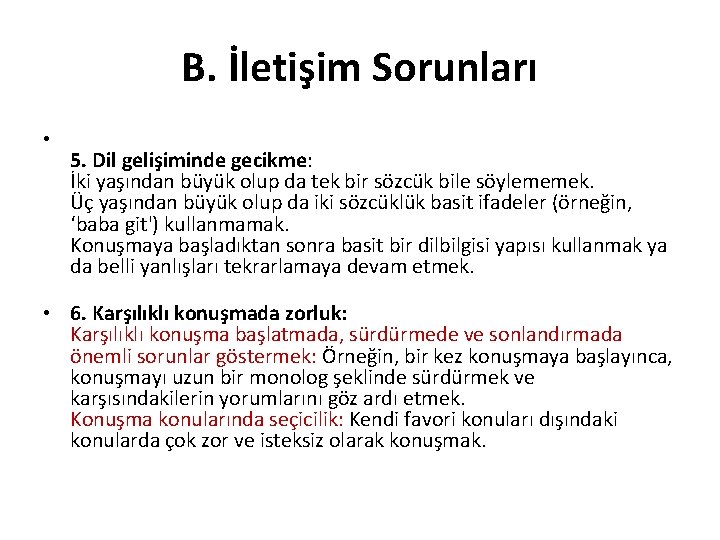 B. İletişim Sorunları

•

5. Dil gelişiminde gecikme:
İki yaşından büyük olup da tek bir sözcük bile söylememek.
Üç yaşından büyük olup da iki sözcüklük basit ifadeler (örneğin, ‘baba git') kullanmamak.
Konuşmaya başladıktan sonra basit bir dilbilgisi yapısı kullanmak ya da belli yanlışları tekrarlamaya devam etmek.

• 6. Karşılıklı konuşmada zorluk:
Karşılıklı konuşma başlatmada, sürdürmede ve sonlandırmada önemli sorunlar göstermek: Örneğin, bir kez konuşmaya başlayınca, konuşmayı uzun bir monolog şeklinde sürdürmek ve karşısındakilerin yorumlarını göz ardı etmek.
Konuşma konularında seçicilik: Kendi favori konuları dışındaki konularda çok zor ve isteksiz olarak konuşmak.